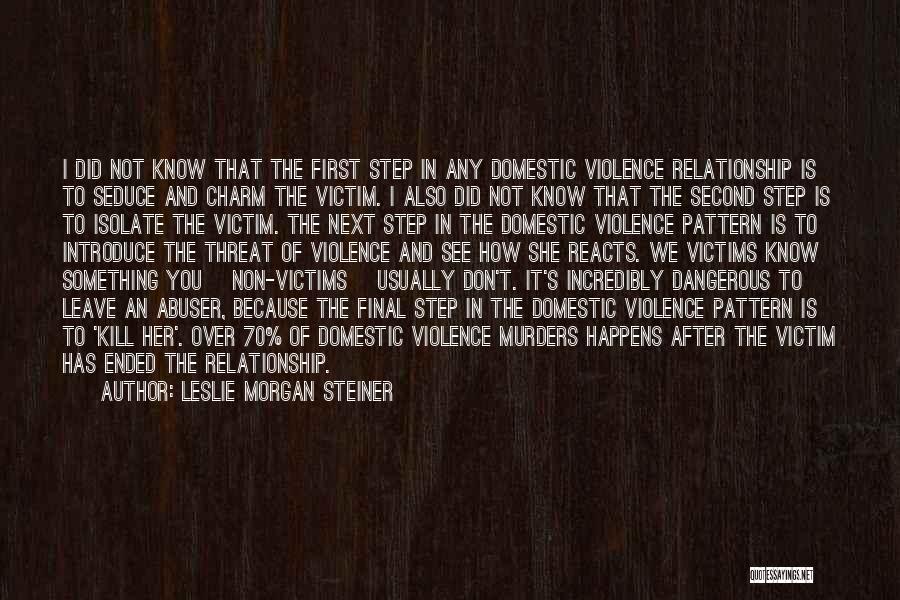 I DID NOT KNOW THAT THE FIRST STEP IN ANY DOMESTIC VIOLENCE RELATIONSHIP IS TO SEDUCE AND CHARM THE VICTIM. I ALSO DID NOT KNOW THAT THE SECOND STEP IS TO ISOLATE THE VICTIM. THE NEXT STEP IN THE DOMESTIC VIOLENCE PATTERN IS TO INTRODUCE THE THREAT OF VIOLENCE AND SEE HOW SHE REACTS. WE VICTIMS KNOW SOMETHING YOU NON-VICTIMS USUALLY DON'T. IT'S INCREDIBLY DANGEROUS TO LEAVE AN ABUSER, BECAUSE THE FINAL STEP IN THE DOMESTIC VIOLENCE PATTERN IS TO 'KILL HER'. OVER 70% OF DOMESTIC VIOLENCE MURDERS HAPPENS AFTER THE VICTIM HAS ENDED THE RELATIONSHIP.

AUTHOR: LESLIE MORGAN STEINER

QUOTESSAYINGS.NET